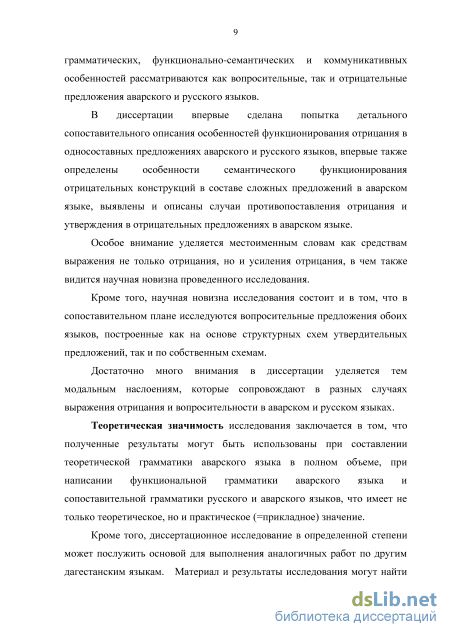 9

грамматических, функционально-семантических и коммуникативных особенностей рассматриваются как вопросительные, так и отрицательные предложения аварского и русского языков.

В диссертации впервые сделана попытка детального сопоставительного описания особенностей функционирования отрицания в односоставных предложениях аварского и русского языков, впервые также определены особенности семантического функционирования отрицательных конструкций в составе сложных предложений в аварском языке, выявлены и описаны случаи противопоставления отрицания и утверждения в отрицательных предложениях в аварском языке.

Особое внимание уделяется местоименным словам как средствам выражения не только отрицания, но и усиления отрицания, в чем также видится научная новизна проведенного исследования.

Кроме того, научная новизна исследования состоит и в том, что в сопоставительном плане исследуются вопросительные предложения обоих языков, построенные как на основе структурных схем утвердительных предложений, так и по собственным схемам.

Достаточно много внимания в диссертации уделяется тем модальным наслоениям, которые сопровождают в разных случаях выражения отрицания и вопросительности в аварском и русском языках.

Теоретическая значимость исследования заключается в том, что полученные результаты могут быть использованы при составлении теоретической грамматики аварского языка в полном объеме, при написании функциональной грамматики аварского языка и сопоставительной грамматики русского и аварского языков, что имеет не только теоретическое, но и практическое (=прикладное) значение.

Кроме того, диссертационное исследование в определенной степени может послужить основой для выполнения аналогичных работ по другим дагестанским языкам. Материал и результаты исследования могут найти

dsLib.net
библиотека диссертаций